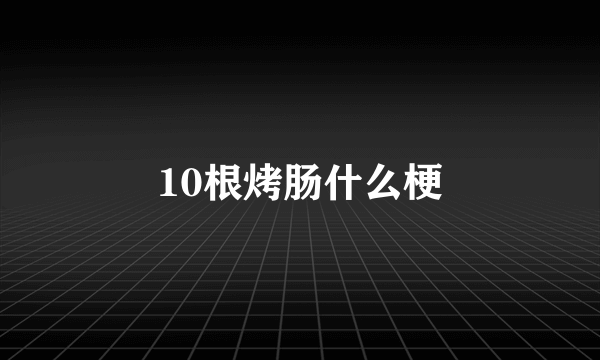 10根烤肠什么梗